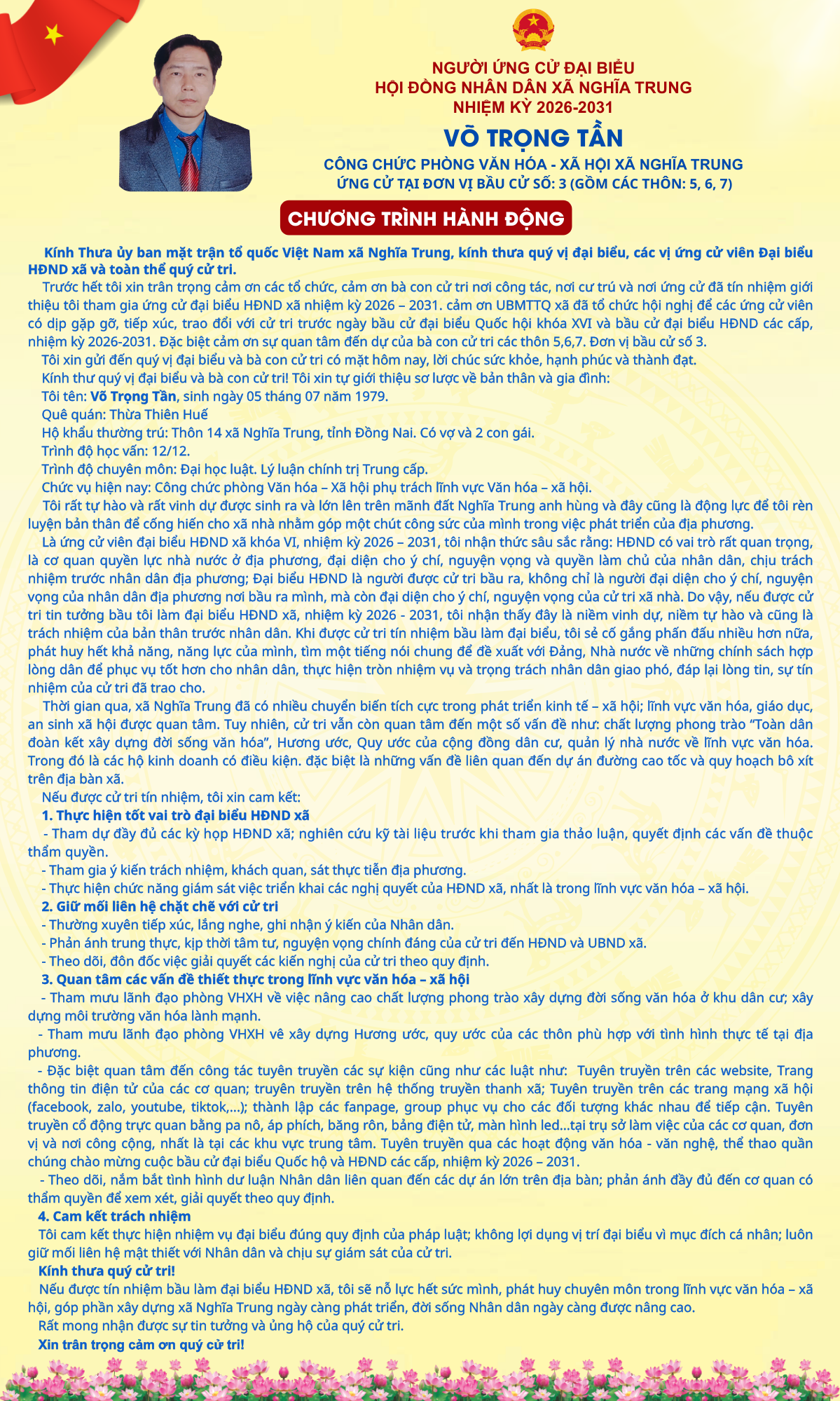 NGƯỜI ỨNG CỬ ĐẠI BIỂU
HỘI ĐỒNG NHÂN DÂN XÃ NGHĨA TRUNG
NHIỆM KỲ 2026-2031

VÕ TRỌNG TẦN

CÔNG CHỨC PHÒNG VĂN HÓA - XÃ HỘI XÃ NGHĨA TRUNG
ỨNG CỬ TẠI ĐƠN VỊ BẦU CỬ SỐ: 3 (GỒM CÁC THÔN: 5, 6, 7)

CHƯƠNG TRÌNH HÀNH ĐỘNG

Kính Thưa ủy ban mặt trận tổ quốc Việt Nam xã Nghĩa Trung, kính thưa quý vị đại biểu, các vị ứng cử viên Đại biểu HĐND xã và toàn thể quý cử tri.

Trước hết tôi xin trân trọng cảm ơn các tổ chức, cảm ơn bà con cử tri nơi công tác, nơi cư trú và nơi ứng cử đã tín nhiệm giới thiệu tôi tham gia ứng cử đại biểu HĐND xã nhiệm kỳ 2026 – 2031. cảm ơn UBMTTQ xã đã tổ chức hội nghị để các ứng cử viên có dịp gặp gỡ, tiếp xúc, trao đổi với cử tri trước ngày bầu cử đại biểu Quốc hội khóa XVI và bầu cử đại biểu HĐND các cấp, nhiệm kỳ 2026-2031. Đặc biệt cảm ơn sự quan tâm đến dự của bà con cử tri các thôn 5,6,7. Đơn vị bầu cử số 3.

Tôi xin gửi đến quý vị đại biểu và bà con cử tri có mặt hôm nay, lời chúc sức khỏe, hạnh phúc và thành đạt.

Kính thư quý vị đại biểu và bà con cử tri! Tôi xin tự giới thiệu sơ lược về bản thân và gia đình:

Tôi tên: Võ Trọng Tần, sinh ngày 05 tháng 07 năm 1979.

Quê quán: Thừa Thiên Huế

Hộ khẩu thường trú: Thôn 14 xã Nghĩa Trung, tỉnh Đồng Nai. Có vợ và 2 con gái.

Trình độ học vấn: 12/12.

Trình độ chuyên môn: Đại học luật. Lý luận chính trị Trung cấp.

Chức vụ hiện nay: Công chức phòng Văn hóa – Xã hội phụ trách lĩnh vực Văn hóa – xã hội.

Tôi rất tự hào và rất vinh dự được sinh ra và lớn lên trên mãnh đất Nghĩa Trung anh hùng và đây cũng là động lực để tôi rèn luyện bản thân để cống hiến cho xã nhà nhằm góp một chút công sức của mình trong việc phát triển của địa phương.

Là ứng cử viên đại biểu HĐND xã khóa VI, nhiệm kỳ 2026 – 2031, tôi nhận thức sâu sắc rằng: HĐND có vai trò rất quan trọng, là cơ quan quyền lực nhà nước ở địa phương, đại diện cho ý chí, nguyện vọng và quyền làm chủ của nhân dân, chịu trách nhiệm trước nhân dân địa phương; Đại biểu HĐND là người được cử tri bầu ra, không chỉ là người đại diện cho ý chí, nguyện vọng của nhân dân địa phương nơi bầu ra mình, mà còn đại diện cho ý chí, nguyện vọng của cử tri xã nhà. Do vậy, nếu được cử tri tin tưởng bầu tôi làm đại biểu HĐND xã, nhiệm kỳ 2026 - 2031, tôi nhận thấy đây là niềm vinh dự, niềm tự hào và cũng là trách nhiệm của bản thân trước nhân dân. Khi được cử tri tín nhiệm bầu làm đại biểu, tôi sẻ cố gắng phấn đấu nhiều hơn nữa, phát huy hết khả năng, năng lực của mình, tìm một tiếng nói chung để đề xuất với Đảng, Nhà nước về những chính sách hợp lòng dân để phục vụ tốt hơn cho nhân dân, thực hiện tròn nhiệm vụ và trọng trách nhân dân giao phó, đáp lại lòng tin, sự tín nhiệm của cử tri đã trao cho.

Thời gian qua, xã Nghĩa Trung đã có nhiều chuyển biến tích cực trong phát triển kinh tế – xã hội; lĩnh vực văn hóa, giáo dục, an sinh xã hội được quan tâm. Tuy nhiên, cử tri vẫn còn quan tâm đến một số vấn đề như: chất lượng phong trào “Toàn dân đoàn kết xây dựng đời sống văn hóa”, Hương ước, Quy ước của cộng đồng dân cư, quản lý nhà nước về lĩnh vực văn hóa. Trong đó là các hộ kinh doanh có điều kiện. đặc biệt là những vấn đề liên quan đến dự án đường cao tốc và quy hoạch bô xít trên địa bàn xã.

Nếu được cử tri tín nhiệm, tôi xin cam kết:

1. Thực hiện tốt vai trò đại biểu HĐND xã

- Tham dự đầy đủ các kỳ họp HĐND xã; nghiên cứu kỹ tài liệu trước khi tham gia thảo luận, quyết định các vấn đề thuộc thẩm quyền.

- Tham gia ý kiến trách nhiệm, khách quan, sát thực tiễn địa phương.

- Thực hiện chức năng giám sát việc triển khai các nghị quyết của HĐND xã, nhất là trong lĩnh vực văn hóa – xã hội.

2. Giữ mối liên hệ chặt chẽ với cử tri

- Thường xuyên tiếp xúc, lắng nghe, ghi nhận ý kiến của Nhân dân.

- Phản ánh trung thực, kịp thời tâm tư, nguyện vọng chính đáng của cử tri đến HĐND và UBND xã.

- Theo dõi, đôn đốc việc giải quyết các kiến nghị của cử tri theo quy định.

3. Quan tâm các vấn đề thiết thực trong lĩnh vực văn hóa – xã hội

- Tham mưu lãnh đạo phòng VHXH về việc nâng cao chất lượng phong trào xây dựng đời sống văn hóa ở khu dân cư; xây dựng môi trường văn hóa lành mạnh.

- Tham mưu lãnh đạo phòng VHXH vê xây dựng Hương ước, quy ước của các thôn phù hợp với tình hình thực tế tại địa phương.

- Đặc biệt quan tâm đến công tác tuyên truyền các sự kiện cũng như các luật như: Tuyên truyền trên các website, Trang thông tin điện tử của các cơ quan; truyên truyền trên hệ thống truyền thanh xã; Tuyên truyền trên các trang mạng xã hội (facebook, zalo, youtube, tiktok,...); thành lập các fanpage, group phục vụ cho các đối tượng khác nhau để tiếp cận. Tuyên truyền cổ động trực quan bằng pa nô, áp phích, băng rôn, bảng điện tử, màn hình led...tại trụ sở làm việc của các cơ quan, đơn vị và nơi công cộng, nhất là tại các khu vực trung tâm. Tuyên truyền qua các hoạt động văn hóa - văn nghệ, thể thao quần chúng chào mừng cuộc bầu cử đại biểu Quốc hộ và HĐND các cấp, nhiệm kỳ 2026 – 2031.

- Theo dõi, nắm bắt tình hình dư luận Nhân dân liên quan đến các dự án lớn trên địa bàn; phản ánh đầy đủ đến cơ quan có thẩm quyền để xem xét, giải quyết theo quy định.

4. Cam kết trách nhiệm

Tôi cam kết thực hiện nhiệm vụ đại biểu đúng quy định của pháp luật; không lợi dụng vị trí đại biểu vì mục đích cá nhân; luôn giữ mối liên hệ mật thiết với Nhân dân và chịu sự giám sát của cử tri.

Kính thưa quý cử tri!

Nếu được tín nhiệm bầu làm đại biểu HĐND xã, tôi sẽ nỗ lực hết sức mình, phát huy chuyên môn trong lĩnh vực văn hóa – xã hội, góp phần xây dựng xã Nghĩa Trung ngày càng phát triển, đời sống Nhân dân ngày càng được nâng cao.

Rất mong nhận được sự tin tưởng và ủng hộ của quý cử tri.

Xin trân trọng cảm ơn quý cử tri!